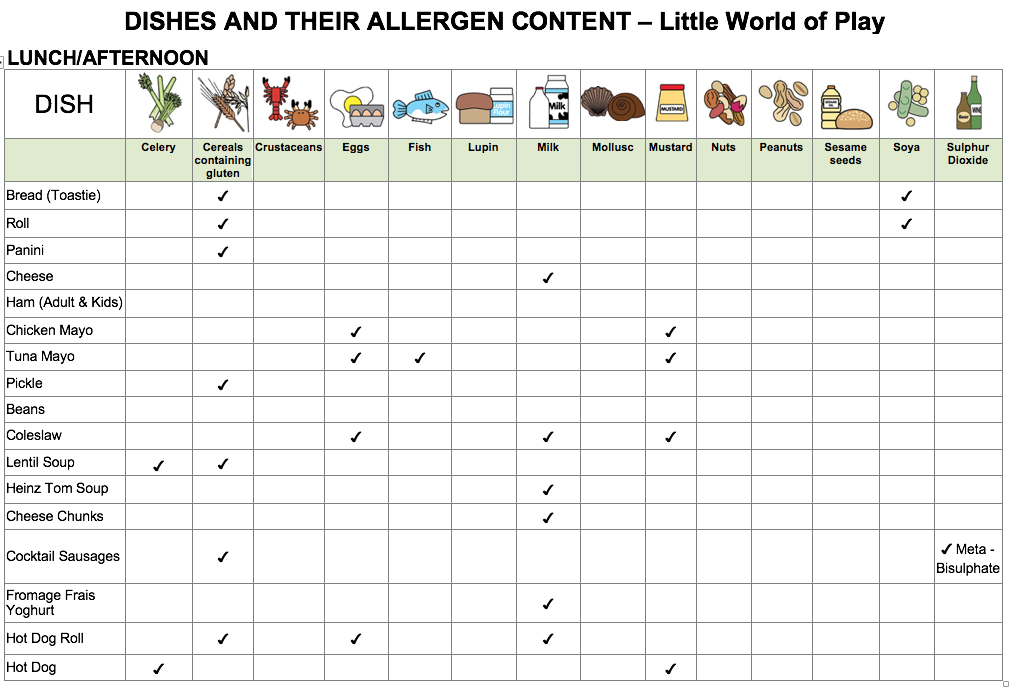 DISHES AND THEIR ALLERGEN CONTENT – Little World of Play

LUNCH/AFTERNOON

| DISH | Celery | Cereals containing gluten | Crustaceans | Eggs | Fish | Lupin | Milk | Mollusc | Mustard | Nuts | Peanuts | Sesame seeds | Soya | Sulphur Dioxide |
|---|---|---|---|---|---|---|---|---|---|---|---|---|---|---|
| Bread (Toastie) | | ✓ | | | | | | | | | | | ✓ | |
| Roll | | ✓ | | | | | | | | | | | ✓ | |
| Panini | | ✓ | | | | | | | | | | | | |
| Cheese | | | | | | | ✓ | | | | | | | |
| Ham (Adult & Kids) | | | | | | | | | | | | | | |
| Chicken Mayo | | | | ✓ | | | | | ✓ | | | | | |
| Tuna Mayo | | | | ✓ | ✓ | | | | ✓ | | | | | |
| Pickle | | ✓ | | | | | | | | | | | | |
| Beans | | | | | | | | | | | | | | |
| Coleslaw | | | | ✓ | | | ✓ | | ✓ | | | | | |
| Lentil Soup | ✓ | ✓ | | | | | | | | | | | | |
| Heinz Tom Soup | | | | | | | ✓ | | | | | | | |
| Cheese Chunks | | | | | | | ✓ | | | | | | | |
| Cocktail Sausages | | ✓ | | | | | | | | | | | | ✓ Meta - Bisulphate |
| Fromage Frais Yoghurt | | | | | | | ✓ | | | | | | | |
| Hot Dog Roll | | ✓ | | ✓ | | | ✓ | | | | | | | |
| Hot Dog | ✓ | | | | | | | | ✓ | | | | | |